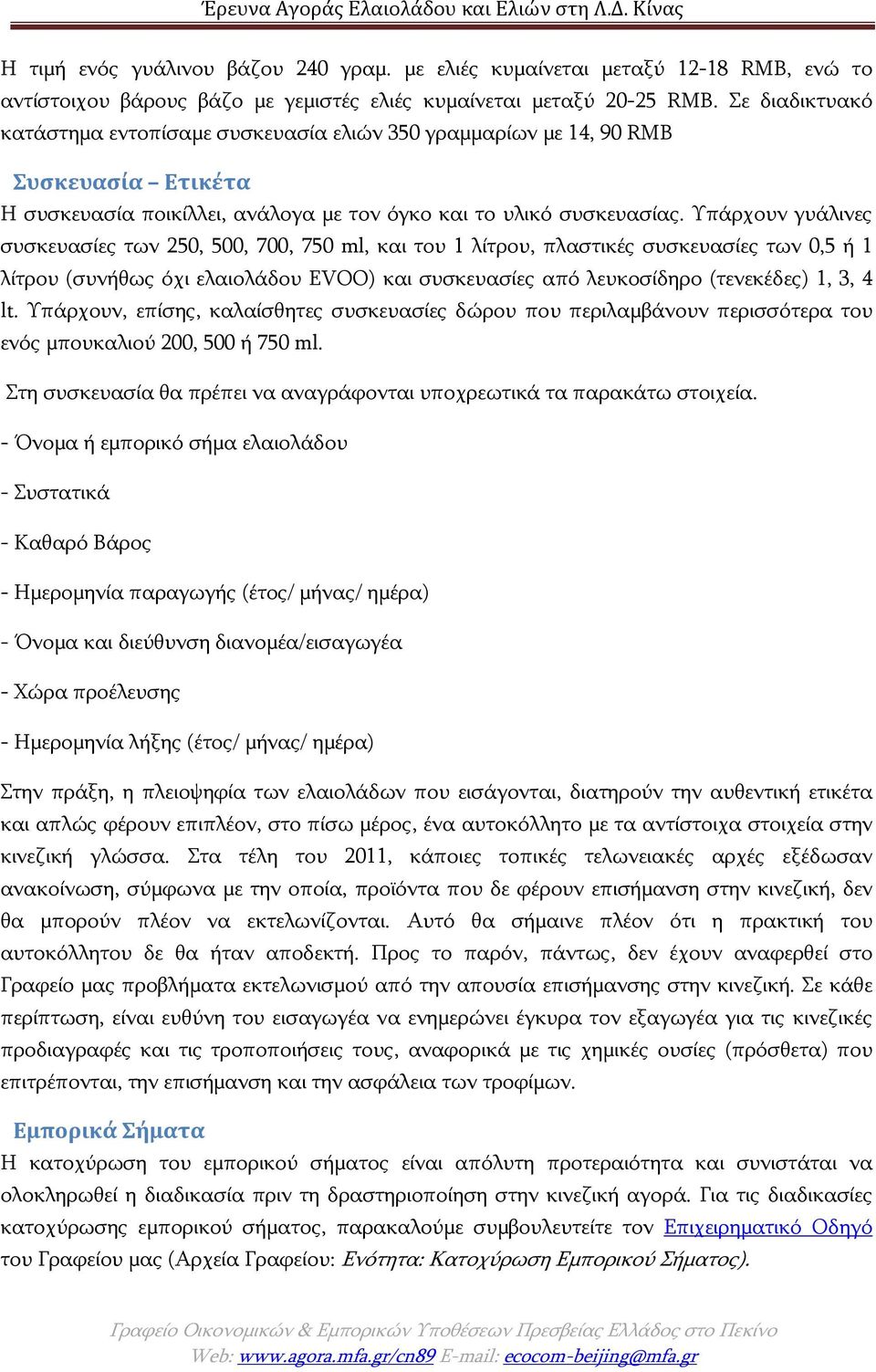 Έρευνα Αγοράς Ελαιολάδου και Ελιών στη Λ.Δ. Κίνας

Η τιμή ενός γυάλινου βάζου 240 γραμ. με ελιές κυμαίνεται μεταξύ 12-18 RMB, ενώ το αντίστοιχου βάρους βάζο με γεμιστές ελιές κυμαίνεται μεταξύ 20-25 RMB. Σε διαδικτυακό κατάστημα εντοπίσαμε συσκευασία ελιών 350 γραμμαρίων με 14, 90 RMB

Συσκευασία – Ετικέτα

Η συσκευασία ποικίλλει, ανάλογα με τον όγκο και το υλικό συσκευασίας. Υπάρχουν γυάλινες συσκευασίες των 250, 500, 700, 750 ml, και του 1 λίτρου, πλαστικές συσκευασίες των 0,5 ή 1 λίτρου (συνήθως όχι ελαιολάδου EVOO) και συσκευασίες από λευκοσίδηρο (τενεκέδες) 1, 3, 4 lt. Υπάρχουν, επίσης, καλαίσθητες συσκευασίες δώρου που περιλαμβάνουν περισσότερα του ενός μπουκαλιού 200, 500 ή 750 ml.

Στη συσκευασία θα πρέπει να αναγράφονται υποχρεωτικά τα παρακάτω στοιχεία.

- Όνομα ή εμπορικό σήμα ελαιολάδου

- Συστατικά

- Καθαρό Βάρος

- Ημερομηνία παραγωγής (έτος/ μήνας/ ημέρα)

- Όνομα και διεύθυνση διανομέα/εισαγωγέα

- Χώρα προέλευσης

- Ημερομηνία λήξης (έτος/ μήνας/ ημέρα)

Στην πράξη, η πλειοψηφία των ελαιολάδων που εισάγονται, διατηρούν την αυθεντική ετικέτα και απλώς φέρουν επιπλέον, στο πίσω μέρος, ένα αυτοκόλλητο με τα αντίστοιχα στοιχεία στην κινεζική γλώσσα. Στα τέλη του 2011, κάποιες τοπικές τελωνειακές αρχές εξέδωσαν ανακοίνωση, σύμφωνα με την οποία, προϊόντα που δε φέρουν επισήμανση στην κινεζική, δεν θα μπορούν πλέον να εκτελωνίζονται. Αυτό θα σήμαινε πλέον ότι η πρακτική του αυτοκόλλητου δε θα ήταν αποδεκτή. Προς το παρόν, πάντως, δεν έχουν αναφερθεί στο Γραφείο μας προβλήματα εκτελωνισμού από την απουσία επισήμανσης στην κινεζική. Σε κάθε περίπτωση, είναι ευθύνη του εισαγωγέα να ενημερώνει έγκυρα τον εξαγωγέα για τις κινεζικές προδιαγραφές και τις τροποποιήσεις τους, αναφορικά με τις χημικές ουσίες (πρόσθετα) που επιτρέπονται, την επισήμανση και την ασφάλεια των τροφίμων.

Εμπορικά Σήματα

Η κατοχύρωση του εμπορικού σήματος είναι απόλυτη προτεραιότητα και συνιστάται να ολοκληρωθεί η διαδικασία πριν τη δραστηριοποίηση στην κινεζική αγορά. Για τις διαδικασίες κατοχύρωσης εμπορικού σήματος, παρακαλούμε συμβουλευτείτε τον Επιχειρηματικό Οδηγό του Γραφείου μας (Αρχεία Γραφείου: Ενότητα: Κατοχύρωση Εμπορικού Σήματος).

Γραφείο Οικονομικών & Εμπορικών Υποθέσεων Πρεσβείας Ελλάδος στο Πεκίνο
Web: www.agora.mfa.gr/cn89 E-mail: ecocom-beijing@mfa.gr